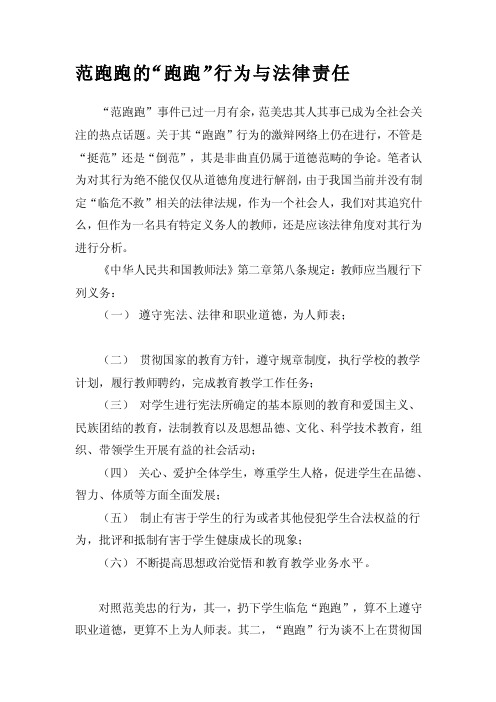 范跑跑的“跑跑”行为与法律责任

“范跑跑”事件已过一月有余，范美忠其人其事已成为全社会关注的热点话题。关于其“跑跑”行为的激辩网络上仍在进行，不管是“挺范”还是“倒范”，其是非曲直仍属于道德范畴的争论。笔者认为对其行为绝不能仅仅从道德角度进行解剖，由于我国当前并没有制定“临危不救”相关的法律法规，作为一个社会人，我们对其追究什么，但作为一名具有特定义务人的教师，还是应该法律角度对其行为进行分析。

《中华人民共和国教师法》第二章第八条规定：教师应当履行下列义务：

（一） 遵守宪法、法律和职业道德，为人师表；

（二） 贯彻国家的教育方针，遵守规章制度，执行学校的教学计划，履行教师聘约，完成教育教学工作任务；

（三） 对学生进行宪法所确定的基本原则的教育和爱国主义、民族团结的教育，法制教育以及思想品德、文化、科学技术教育，组织、带领学生开展有益的社会活动；

（四） 关心、爱护全体学生，尊重学生人格，促进学生在品德、智力、体质等方面全面发展；

（五） 制止有害于学生的行为或者其他侵犯学生合法权益的行为，批评和抵制有害于学生健康成长的现象；

（六）不断提高思想政治觉悟和教育教学业务水平。

对照范美忠的行为，其一，扔下学生临危“跑跑”，算不上遵守职业道德，更算不上为人师表。其二，“跑跑”行为谈不上在贯彻国